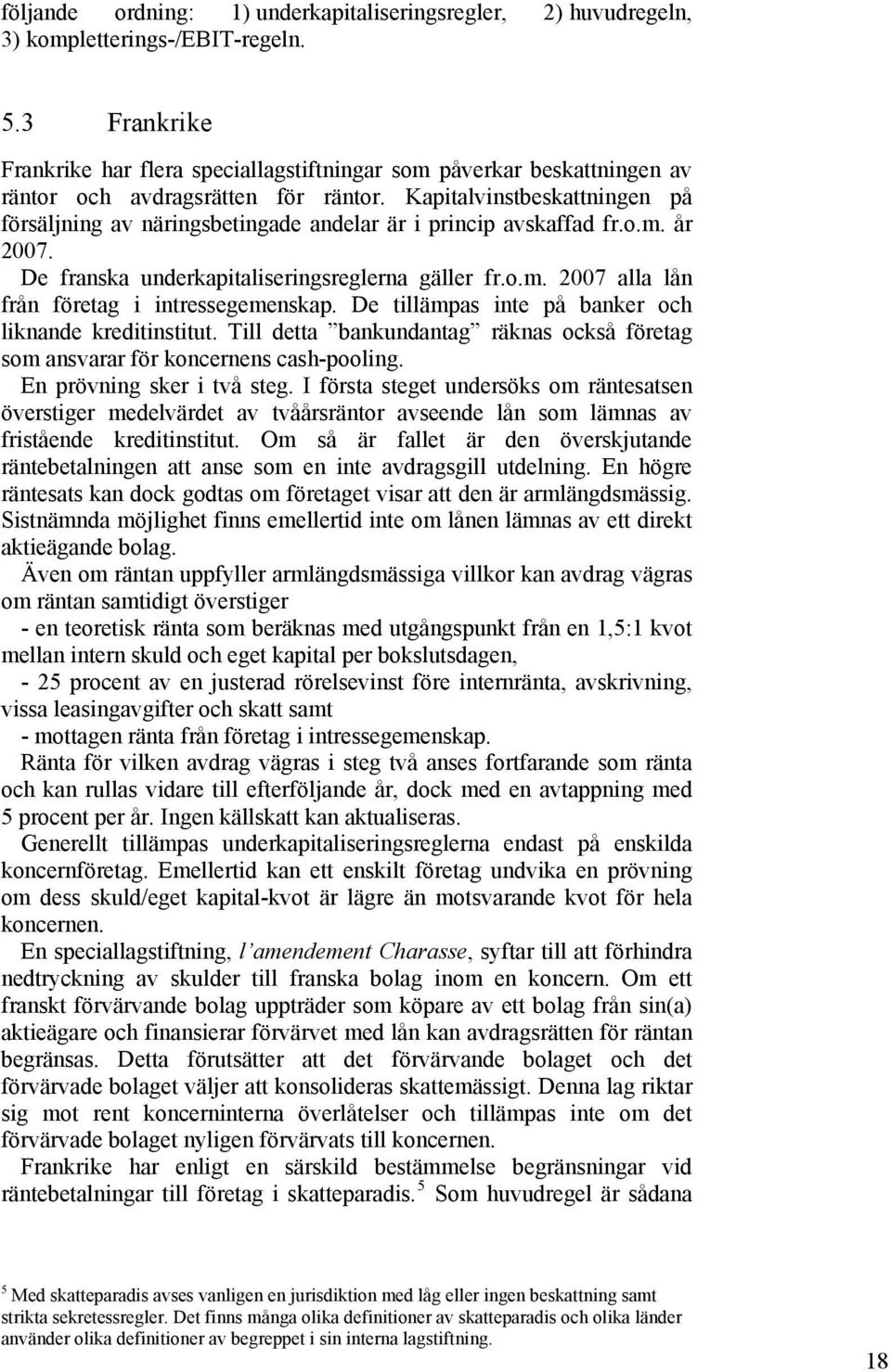 följande ordning: 1) underkapitaliseringsregler, 2) huvudregeln, 3) kompletterings-/EBIT-regeln.

5.3 Frankrike

Frankrike har flera speciallagstiftningar som påverkar beskattningen av räntor och avdragsrätten för räntor. Kapitalvinstbeskattningen på försäljning av näringsbetingade andelar är i princip avskaffad fr.o.m. år 2007.

De franska underkapitaliseringsreglerna gäller fr.o.m. 2007 alla lån från företag i intressegemenskap. De tillämpas inte på banker och liknande kreditinstitut. Till detta ”bankundantag” räknas också företag som ansvarar för koncernens cash-pooling.

En prövning sker i två steg. I första steget undersöks om räntesatsen överstiger medelvärdet av tvåårsräntor avseende lån som lämnas av fristående kreditinstitut. Om så är fallet är den överskjutande räntebetalningen att anse som en inte avdragsgill utdelning. En högre räntesats kan dock godtas om företaget visar att den är armlängdsmässig. Sistnämnda möjlighet finns emellertid inte om lånen lämnas av ett direkt aktieägande bolag.

Även om räntan uppfyller armlängdsmässiga villkor kan avdrag vägras om räntan samtidigt överstiger

- en teoretisk ränta som beräknas med utgångspunkt från en 1,5:1 kvot mellan intern skuld och eget kapital per bokslutsdagen,

- 25 procent av en justerad rörelsevinst före internränta, avskrivning, vissa leasingavgifter och skatt samt

- mottagen ränta från företag i intressegemenskap.

Ränta för vilken avdrag vägras i steg två anses fortfarande som ränta och kan rullas vidare till efterföljande år, dock med en avtappning med 5 procent per år. Ingen källskatt kan aktualiseras.

Generellt tillämpas underkapitaliseringsreglerna endast på enskilda koncernföretag. Emellertid kan ett enskilt företag undvika en prövning om dess skuld/eget kapital-kvot är lägre än motsvarande kvot för hela koncernen.

En speciallagstiftning, l’amendement Charasse, syftar till att förhindra nedtryckning av skulder till franska bolag inom en koncern. Om ett franskt förvärvande bolag uppträder som köpare av ett bolag från sin(a) aktieägare och finansierar förvärvet med lån kan avdragsrätten för räntan begränsas. Detta förutsätter att det förvärvande bolaget och det förvärvade bolaget väljer att konsolideras skattemässigt. Denna lag riktar sig mot rent koncerninterna överlåtelser och tillämpas inte om det förvärvade bolaget nyligen förvärvats till koncernen.

Frankrike har enligt en särskild bestämmelse begränsningar vid räntebetalningar till företag i skatteparadis.$^5$ Som huvudregel är sådana

$^5$ Med skatteparadis avses vanligen en jurisdiktion med låg eller ingen beskattning samt strikta sekretessregler. Det finns många olika definitioner av skatteparadis och olika länder använder olika definitioner av begreppet i sin interna lagstiftning.

18